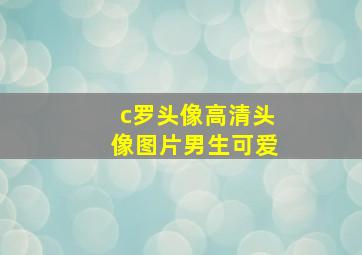 c罗头像高清头像图片男生可爱